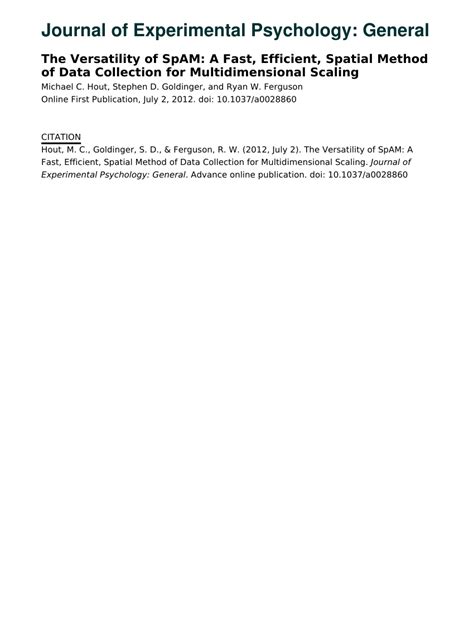 Journal of Experimental Psychology: General

The Versatility of SpAM: A Fast, Efficient, Spatial Method of Data Collection for Multidimensional Scaling
Michael C. Hout, Stephen D. Goldinger, and Ryan W. Ferguson
Online First Publication, July 2, 2012. doi: 10.1037/a0028860

CITATION
Hout, M. C., Goldinger, S. D., & Ferguson, R. W. (2012, July 2). The Versatility of SpAM: A Fast, Efficient, Spatial Method of Data Collection for Multidimensional Scaling. Journal of Experimental Psychology: General. Advance online publication. doi: 10.1037/a0028860